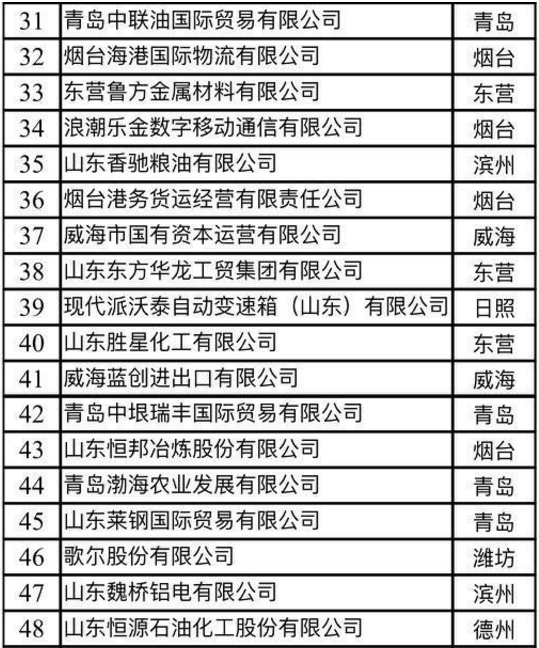 | 31 | 青岛中联油国际贸易有限公司 | 青岛 |
|---|---|---|
| 32 | 烟台海港国际物流有限公司 | 烟台 |
| 33 | 东营鲁方金属材料有限公司 | 东营 |
| 34 | 浪潮乐金数字移动通信有限公司 | 烟台 |
| 35 | 山东香驰粮油有限公司 | 滨州 |
| 36 | 烟台港务货运经营有限责任公司 | 烟台 |
| 37 | 威海市国有资本运营有限公司 | 威海 |
| 38 | 山东东方华龙工贸集团有限公司 | 东营 |
| 39 | 现代派沃泰自动变速箱（山东）有限公司 | 日照 |
| 40 | 山东胜星化工有限公司 | 东营 |
| 41 | 威海蓝创进出口有限公司 | 威海 |
| 42 | 青岛中垠瑞丰国际贸易有限公司 | 青岛 |
| 43 | 山东恒邦冶炼股份有限公司 | 烟台 |
| 44 | 青岛渤海农业发展有限公司 | 青岛 |
| 45 | 山东莱钢国际贸易有限公司 | 青岛 |
| 46 | 歌尔股份有限公司 | 潍坊 |
| 47 | 山东魏桥铝电有限公司 | 滨州 |
| 48 | 山东恒源石油化工股份有限公司 | 德州 |